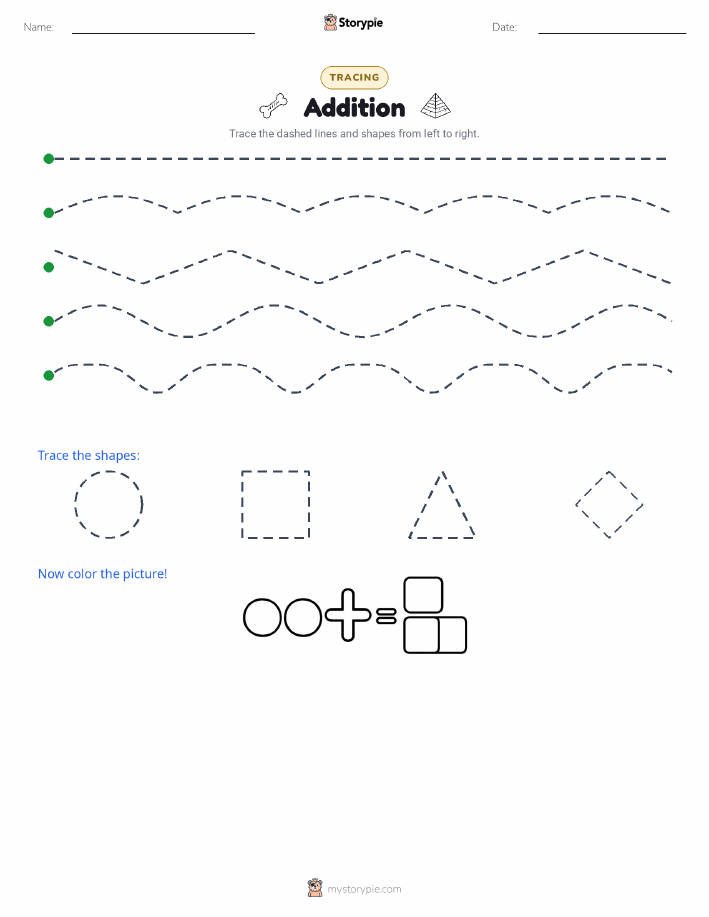 Name: ____ Storypie Date: ____

TRACING

Addition

Trace the dashed lines and shapes from left to right.

Trace the shapes:

Now color the picture!

mystorypie.com